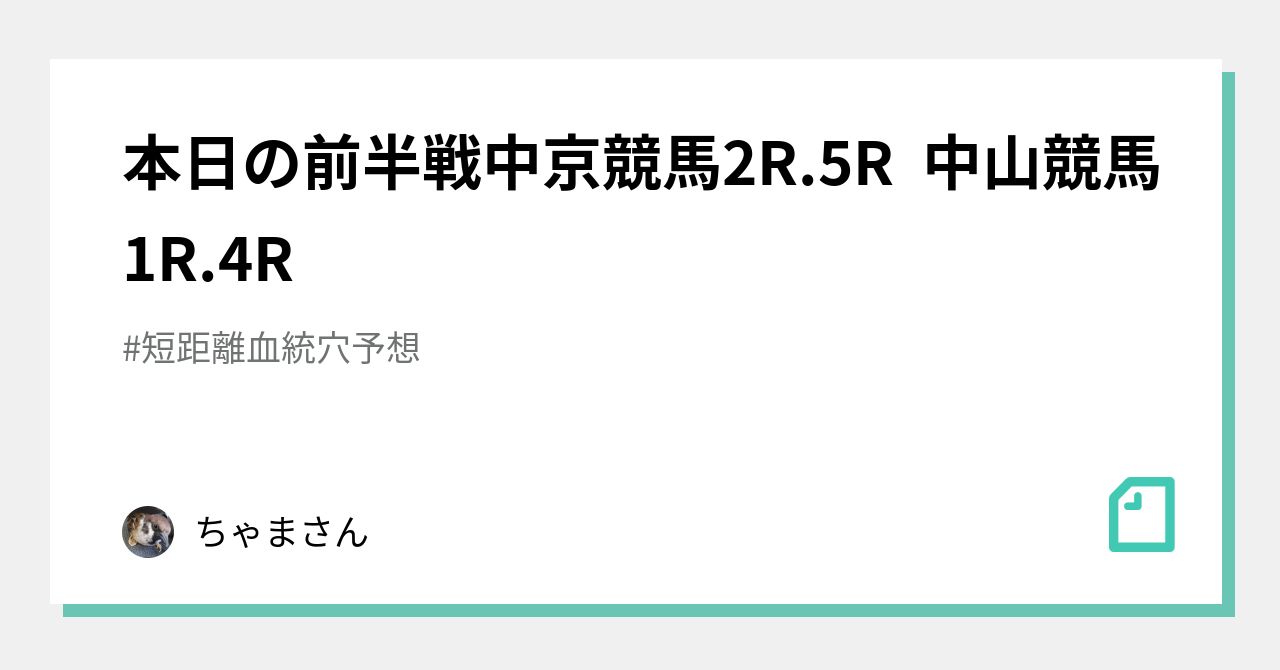 本日の前半戦中京競馬2R.5R 中山競馬1R.4R

#短距離血統穴予想

ちゃまさん